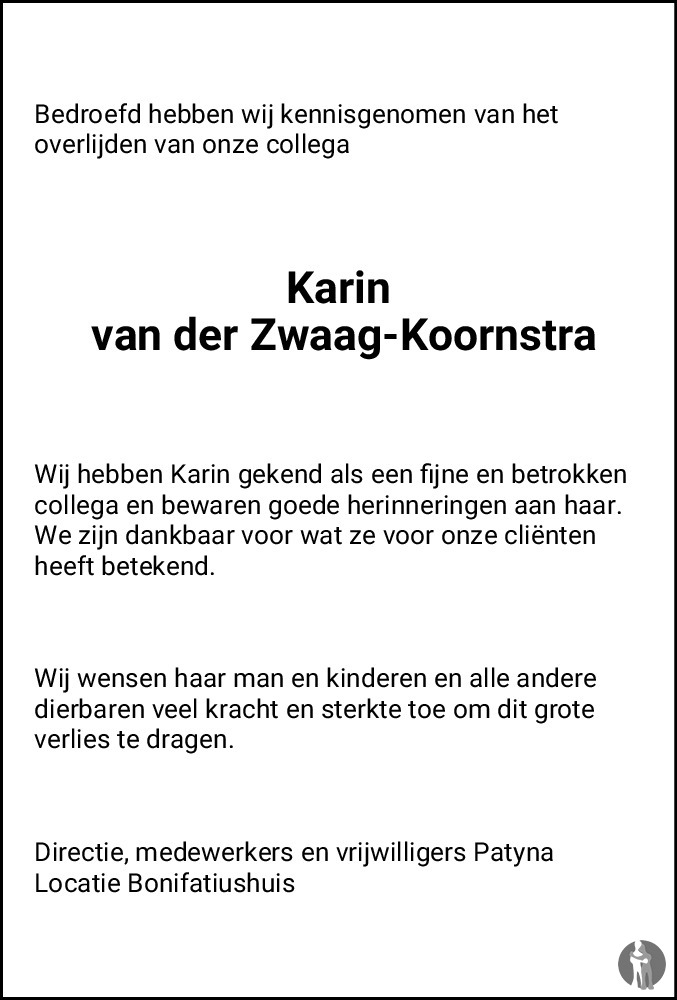 Bedroefd hebben wij kennisgenomen van het overlijden van onze collega

Karin
van der Zwaag-Koornstra

Wij hebben Karin gekend als een fijne en betrokken collega en bewaren goede herinneringen aan haar. We zijn dankbaar voor wat ze voor onze cliënten heeft betekend.

Wij wensen haar man en kinderen en alle andere dierbaren veel kracht en sterkte toe om dit grote verlies te dragen.

Directie, medewerkers en vrijwilligers Patyna
Locatie Bonifatiushuis